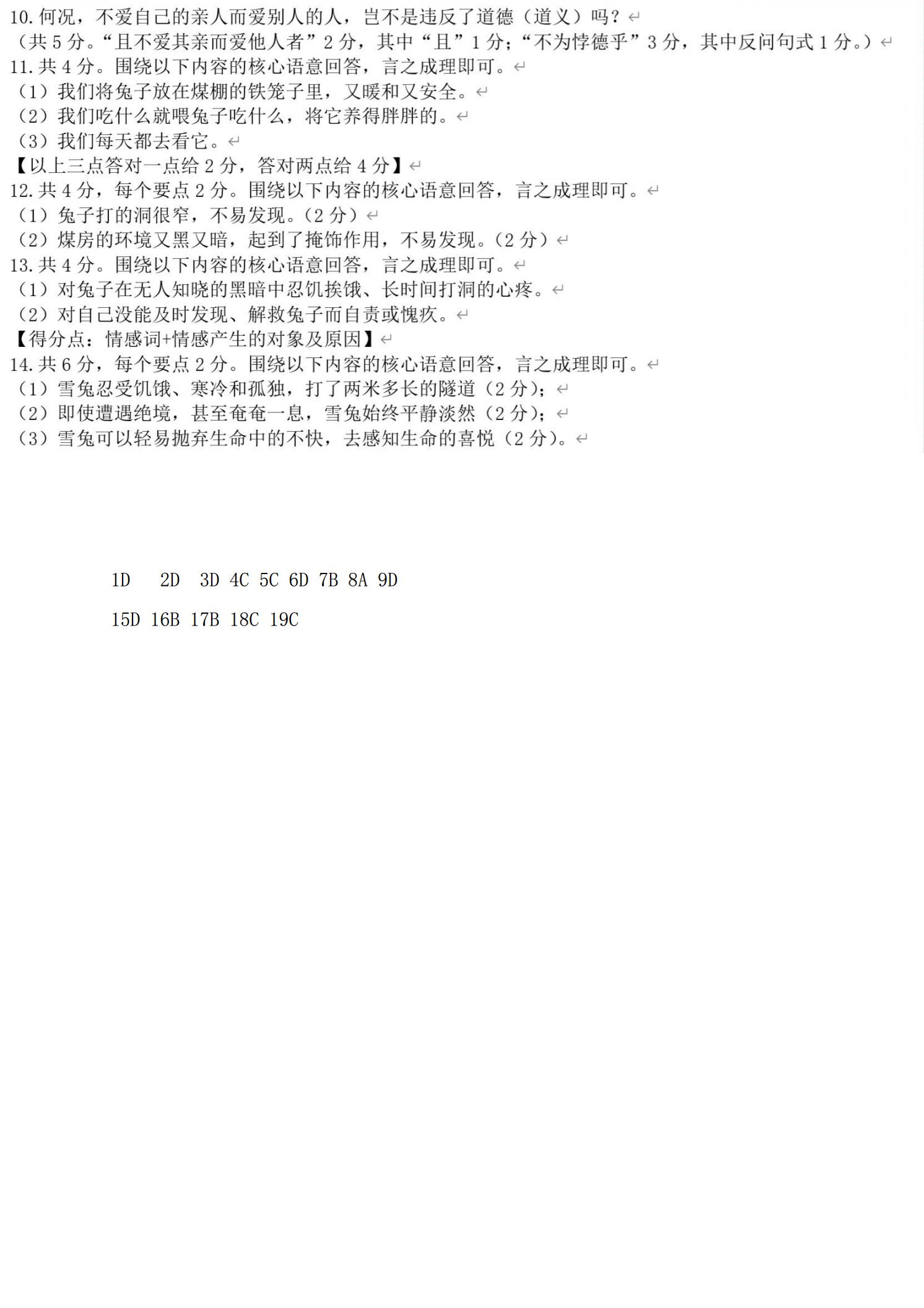 10. 何况，不爱自己的亲人而爱别人的人，岂不是违反了道德（道义）吗？
（共 5 分。“且不爱其亲而爱他人者”2 分，其中“且”1 分；“不为悖德乎”3 分，其中反问句式 1 分。）
11. 共 4 分。围绕以下内容的核心语意回答，言之成理即可。
（1）我们将兔子放在煤棚的铁笼子里，又暖和又安全。
（2）我们吃什么就喂兔子吃什么，将它养得胖胖的。
（3）我们每天都去看它。
【以上三点答对一点给 2 分，答对两点给 4 分】
12. 共 4 分，每个要点 2 分。围绕以下内容的核心语意回答，言之成理即可。
（1）兔子打的洞很窄，不易发现。（2 分）
（2）煤房的环境又黑又暗，起到了掩饰作用，不易发现。（2 分）
13. 共 4 分。围绕以下内容的核心语意回答，言之成理即可。
（1）对兔子在无人知晓的黑暗中忍饥挨饿、长时间打洞的心疼。
（2）对自己没能及时发现、解救兔子而自责或愧疚。
【得分点：情感词+情感产生的对象及原因】
14. 共 6 分，每个要点 2 分。围绕以下内容的核心语意回答，言之成理即可。
（1）雪兔忍受饥饿、寒冷和孤独，打了两米多长的隧道（2 分）；
（2）即使遭遇绝境，甚至奄奄一息，雪兔始终平静淡然（2 分）；
（3）雪兔可以轻易抛弃生命中的不快，去感知生命的喜悦（2 分）。

1D 2D 3D 4C 5C 6D 7B 8A 9D

15D 16B 17B 18C 19C